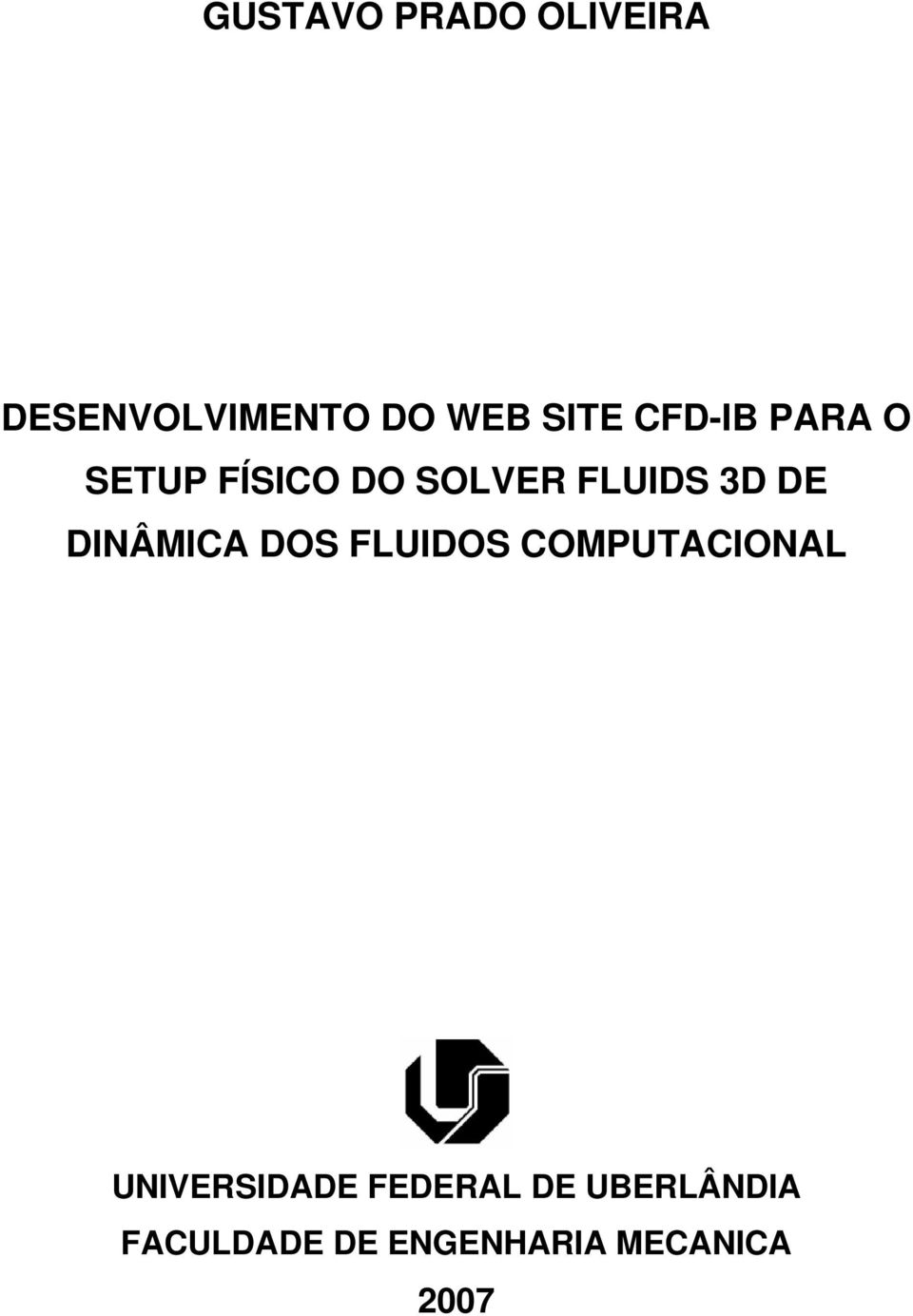 GUSTAVO PRADO OLIVEIRA

DESENVOLVIMENTO DO WEB SITE CFD-IB PARA O SETUP FÍSICO DO SOLVER FLUIDS 3D DE DINÂMICA DOS FLUIDOS COMPUTACIONAL

UNIVERSIDADE FEDERAL DE UBERLÂNDIA
FACULDADE DE ENGENHARIA MECANICA
2007